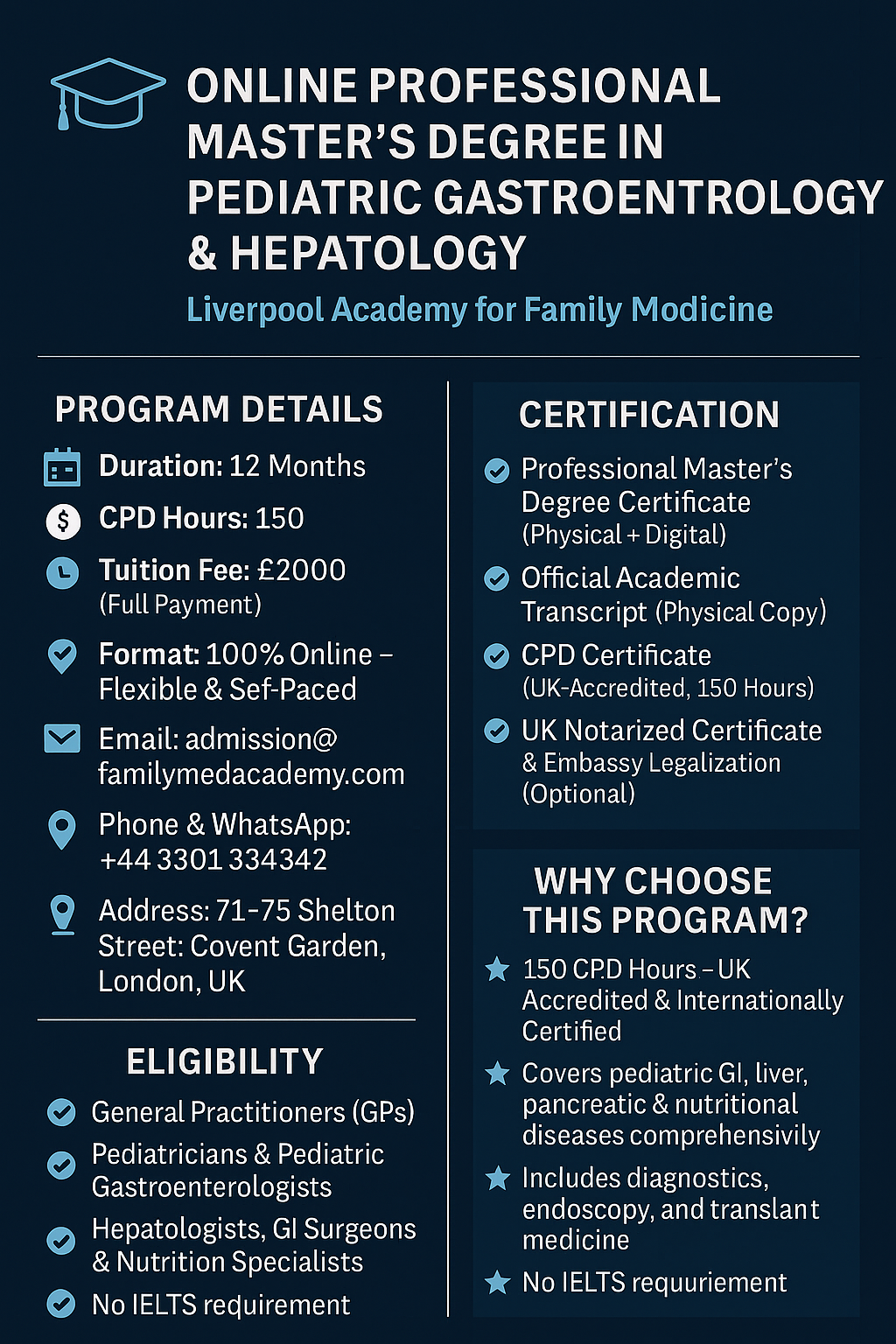 ONLINE PROFESSIONAL MASTER'S DEGREE IN PEDIATRIC GASTROENTROLOGY & HEPATOLOGY

Liverpool Academy for Family Modicine

PROGRAM DETAILS

Duration: 12 Months

CPD Hours: 150

Tuition Fee: £2000 (Full Payment)

Format: 100% Online – Flexible & Sef-Paced

Email: admission@ familymedacademy.com

Phone & WhatsApp: +44 3301 334342

Address: 71-75 Shelton Street: Covent Garden, London, UK

ELIGIBILITY

General Practitioners (GPs)

Pediatricians & Pediatric Gastroenterologists

Hepatologists, GI Surgeons & Nutrition Specialists

No IELTS requirement

CERTIFICATION

Professional Master's Degree Certificate (Physical + Digital)

Official Academic Transcript (Physical Copy)

CPD Certificate (UK-Accredited, 150 Hours)

UK Notarized Certificate & Embassy Legalization (Optional)

WHY CHOOSE THIS PROGRAM?

150 CP.D Hours – UK Accredited & Internationally Certified

Covers pediatric GI, liver, pancreatic & nutritional diseases comprehensivily

Includes diagnostics, endoscopy, and translant medicine

No IELTS requuriement